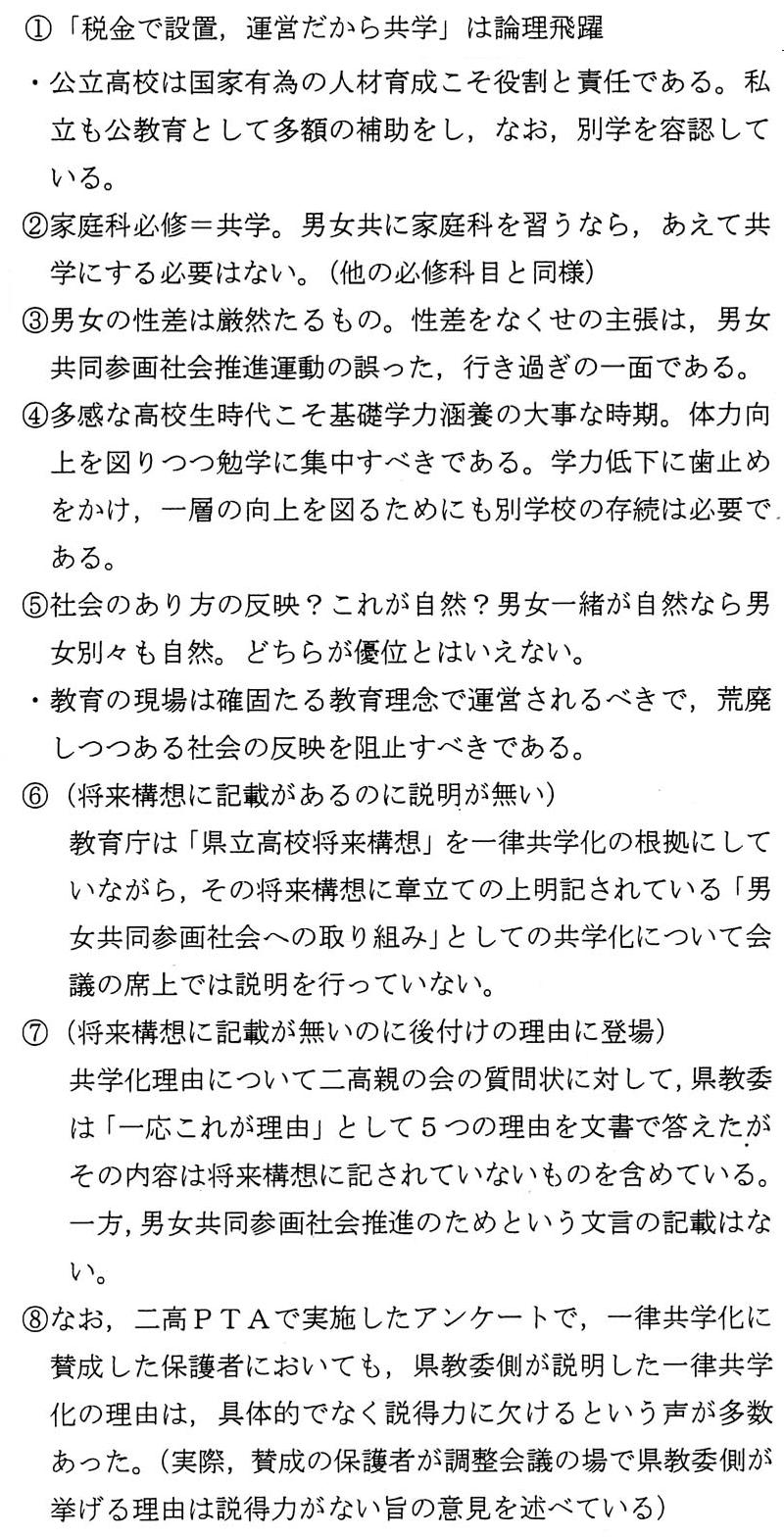 ①「税金で設置，運営だから共学」は論理飛躍

・公立高校は国家有為の人材育成こそ役割と責任である。私立も公教育として多額の補助をし，なお，別学を容認している。

②家庭科必修＝共学。男女共に家庭科を習うなら，あえて共学にする必要はない。（他の必修科目と同様）

③男女の性差は厳然たるもの。性差をなくせの主張は，男女共同参画社会推進運動の誤った，行き過ぎの一面である。

④多感な高校生時代こそ基礎学力涵養の大事な時期。体力向上を図りつつ勉学に集中すべきである。学力低下に歯止めをかけ，一層の向上を図るためにも別学校の存続は必要である。

⑤社会のあり方の反映？これが自然？男女一緒が自然なら男女別々も自然。どちらが優位とはいえない。

・教育の現場は確固たる教育理念で運営されるべきで，荒廃しつつある社会の反映を阻止すべきである。

⑥（将来構想に記載があるのに説明が無い）
教育庁は「県立高校将来構想」を一律共学化の根拠にしていながら，その将来構想に章立ての上明記されている「男女共同参画社会への取り組み」としての共学化について会議の席上では説明を行っていない。

⑦（将来構想に記載が無いのに後付けの理由に登場）
共学化理由について二高親の会の質問状に対して，県教委は「一応これが理由」として５つの理由を文書で答えたがその内容は将来構想に記されていないものを含めている。一方，男女共同参画社会推進のためという文言の記載はない。

⑧なお，二高ＰＴＡで実施したアンケートで，一律共学化に賛成した保護者においても，県教委側が説明した一律共学化の理由は，具体的でなく説得力に欠けるという声が多数あった。（実際，賛成の保護者が調整会議の場で県教委側が挙げる理由は説得力がない旨の意見を述べている）